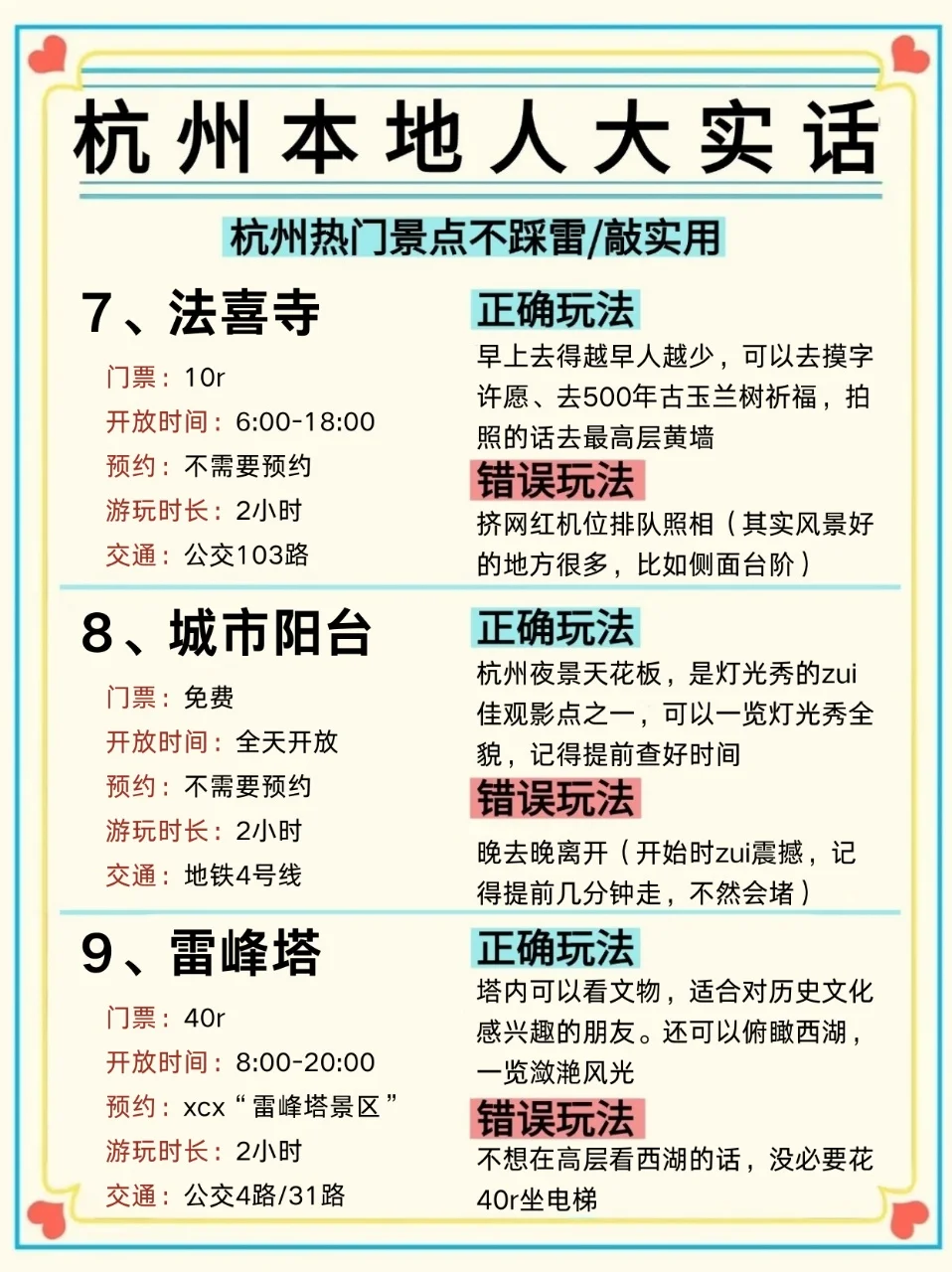 杭州本地人大实话

杭州热门景点不踩雷/敲实用

7、法喜寺

门票：10r
开放时间：6:00-18:00
预约：不需要预约
游玩时长：2小时
交通：公交103路

正确玩法
早上去得越早人越少，可以去摸字许愿、去500年古玉兰树祈福，拍照的话去最高层黄墙

错误玩法
挤网红机位排队照相（其实风景好的地方很多，比如侧面台阶）

8、城市阳台

门票：免费
开放时间：全天开放
预约：不需要预约
游玩时长：2小时
交通：地铁4号线

正确玩法
杭州夜景天花板，是灯光秀的zui佳观影点之一，可以一览灯光秀全貌，记得提前查好时间

错误玩法
晚去晚离开（开始时zui震撼，记得提前几分钟走，不然会堵）

9、雷峰塔

门票：40r
开放时间：8:00-20:00
预约：xcx“雷峰塔景区”
游玩时长：2小时
交通：公交4路/31路

正确玩法
塔内可以看文物，适合对历史文化感兴趣的朋友。还可以俯瞰西湖，一览潋滟风光

错误玩法
不想在高层看西湖的话，没必要花40r坐电梯